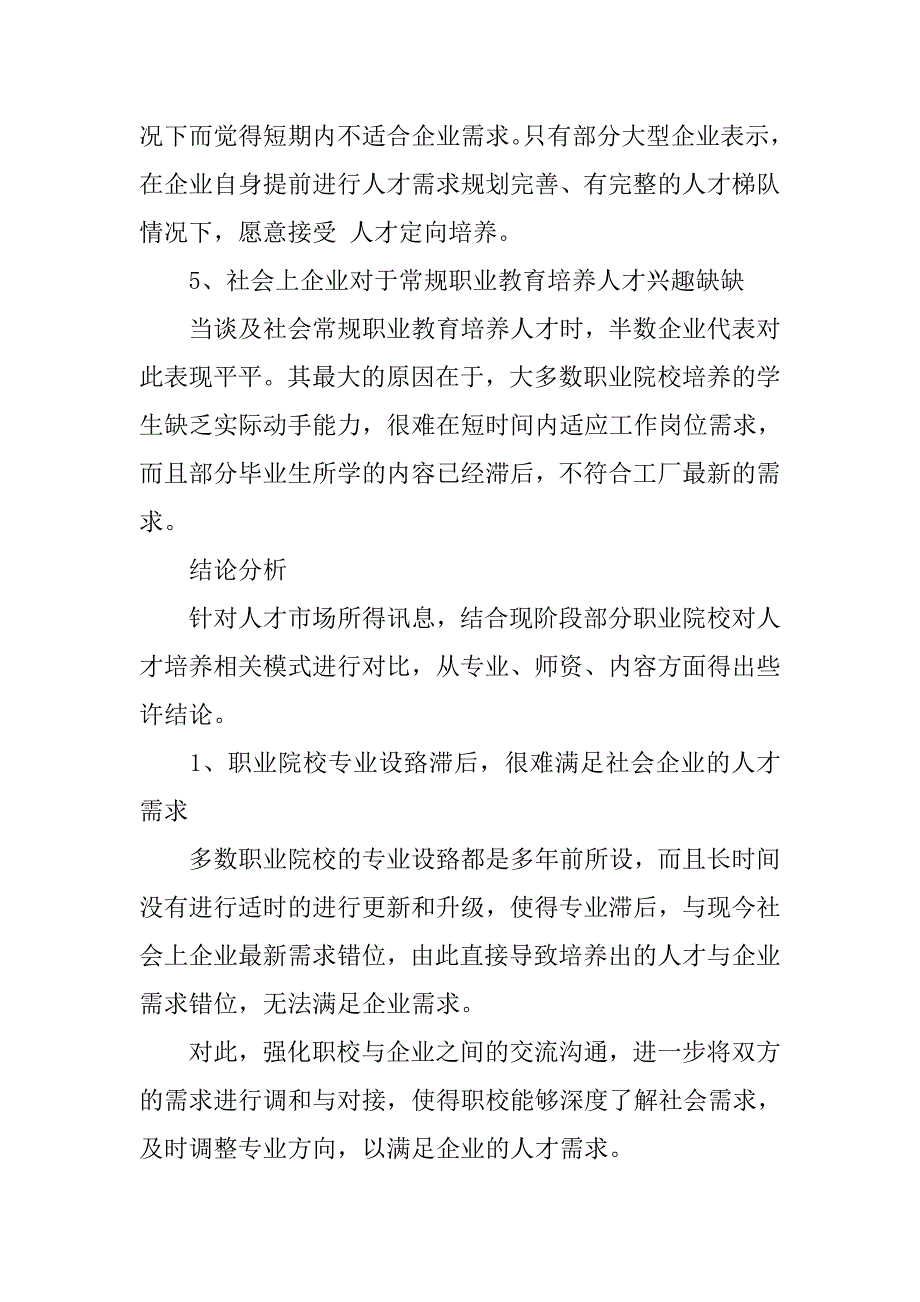 况下而觉得短期内不适合企业需求。只有部分大型企业表示，在企业自身提前进行人才需求规划完善、有完整的人才梯队情况下，愿意接受 人才定向培养。

5、社会上企业对于常规职业教育培养人才兴趣缺缺

当谈及社会常规职业教育培养人才时，半数企业代表对此表现平平。其最大的原因在于，大多数职业院校培养的学生缺乏实际动手能力，很难在短时间内适应工作岗位需求，而且部分毕业生所学的内容已经滞后，不符合工厂最新的需求。

结论分析

针对人才市场所得讯息，结合现阶段部分职业院校对人才培养相关模式进行对比，从专业、师资、内容方面得出些许结论。

1、职业院校专业设路滞后，很难满足社会企业的人才需求

多数职业院校的专业设路都是多年前所设，而且长时间没有进行适时的进行更新和升级，使得专业滞后，与现今社会上企业最新需求错位，由此直接导致培养出的人才与企业需求错位，无法满足企业需求。

对此，强化职校与企业之间的交流沟通，进一步将双方的需求进行调和与对接，使得职校能够深度了解社会需求，及时调整专业方向，以满足企业的人才需求。